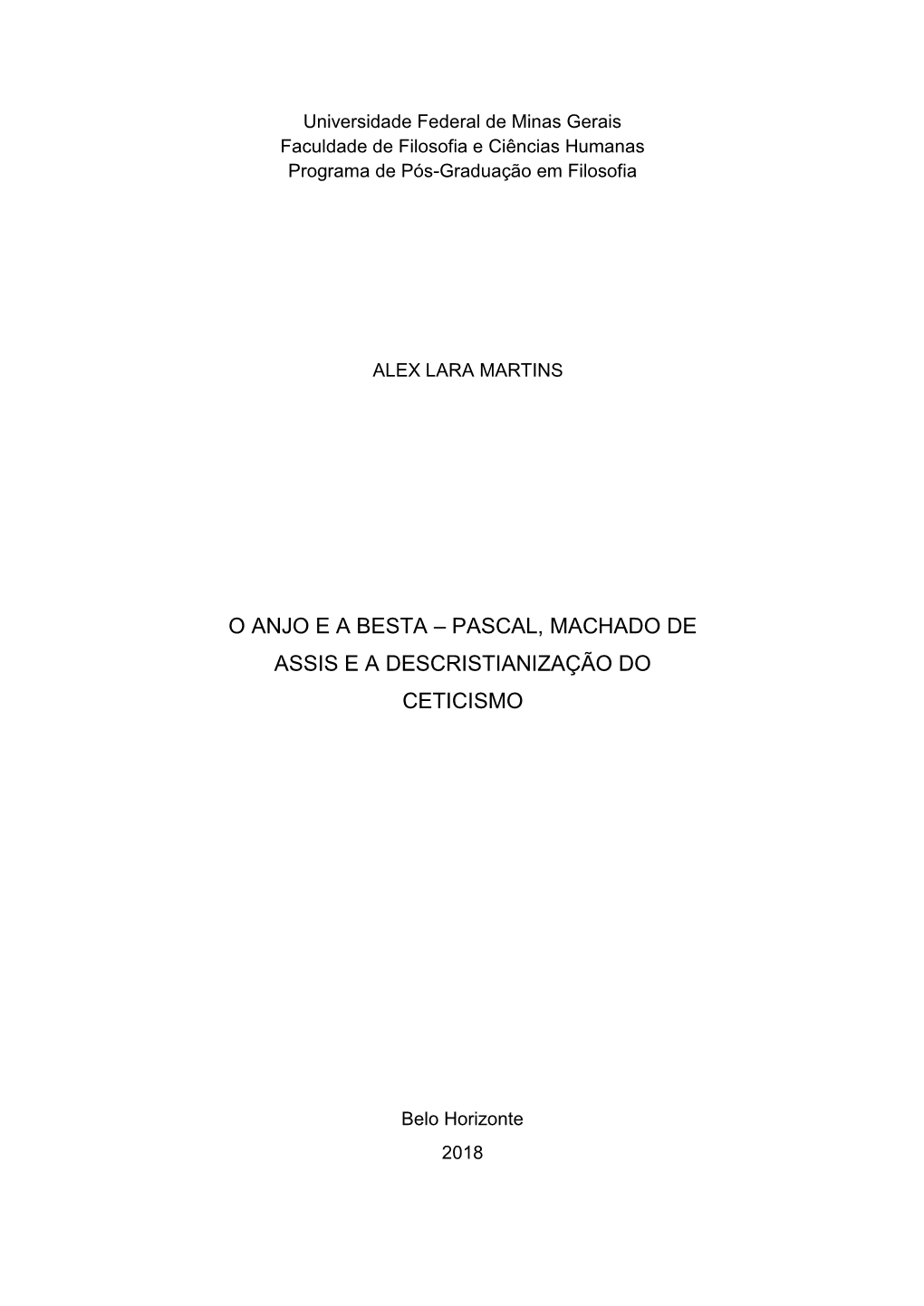 Universidade Federal de Minas Gerais
Faculdade de Filosofia e Ciências Humanas
Programa de Pós-Graduação em Filosofia

ALEX LARA MARTINS

O ANJO E A BESTA – PASCAL, MACHADO DE ASSIS E A DESCRISTIANIZAÇÃO DO CETICISMO

Belo Horizonte
2018